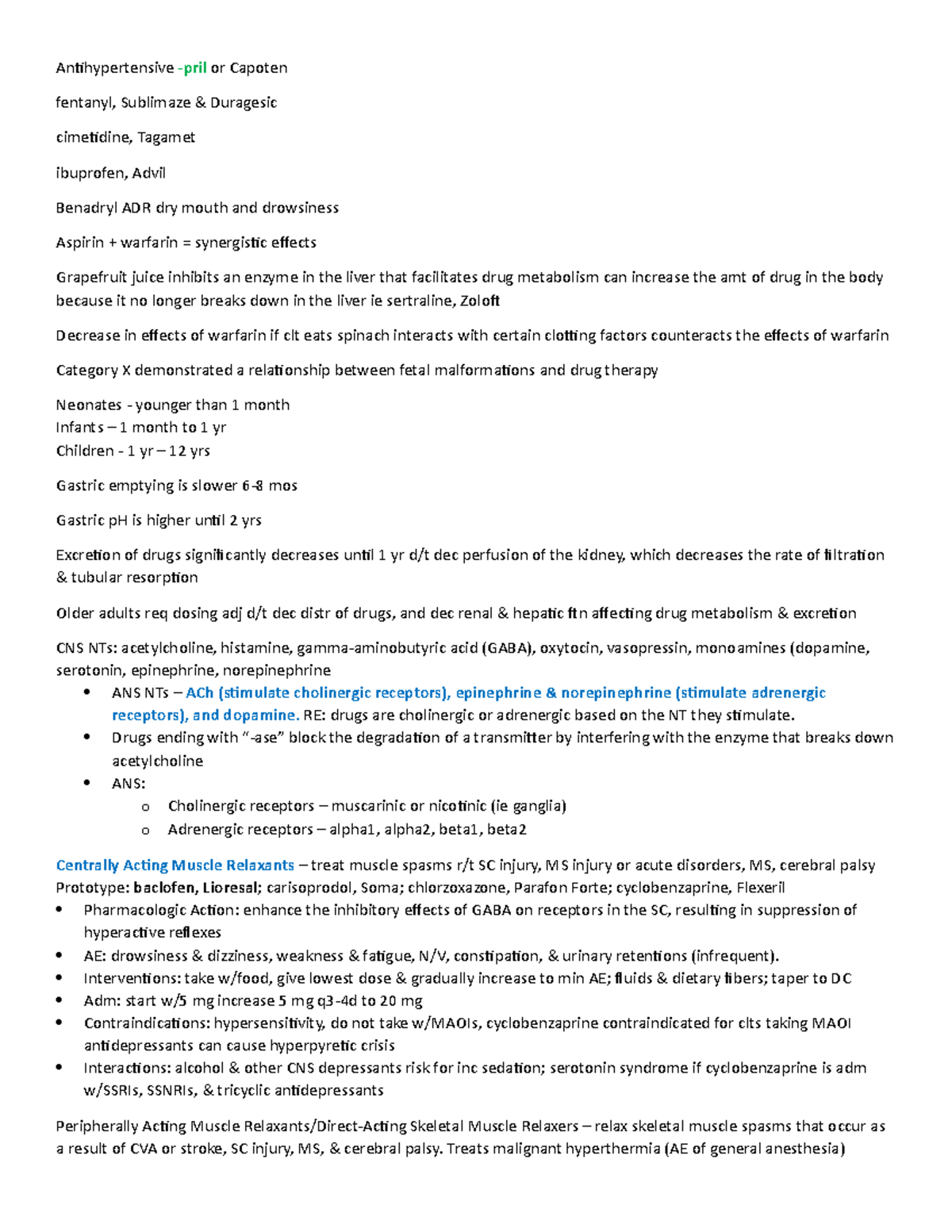 Antihypertensive -pril or Capoten

fentanyl, Sublimaze & Duragesic

cimetidine, Tagamet

ibuprofen, Advil

Benadryl ADR dry mouth and drowsiness

Aspirin + warfarin = synergistic effects

Grapefruit juice inhibits an enzyme in the liver that facilitates drug metabolism can increase the amt of drug in the body because it no longer breaks down in the liver ie sertraline, Zoloft

Decrease in effects of warfarin if clt eats spinach interacts with certain clotting factors counteracts the effects of warfarin

Category X demonstrated a relationship between fetal malformations and drug therapy

Neonates - younger than 1 month
Infants – 1 month to 1 yr
Children - 1 yr – 12 yrs

Gastric emptying is slower 6-8 mos

Gastric pH is higher until 2 yrs

Excretion of drugs significantly decreases until 1 yr d/t dec perfusion of the kidney, which decreases the rate of filtration & tubular resorption

Older adults req dosing adj d/t dec distr of drugs, and dec renal & hepatic ftn affecting drug metabolism & excretion

CNS NTs: acetylcholine, histamine, gamma-aminobutyric acid (GABA), oxytocin, vasopressin, monoamines (dopamine, serotonin, epinephrine, norepinephrine
• ANS NTs – ACh (stimulate cholinergic receptors), epinephrine & norepinephrine (stimulate adrenergic receptors), and dopamine. RE: drugs are cholinergic or adrenergic based on the NT they stimulate.
• Drugs ending with "-ase" block the degradation of a transmitter by interfering with the enzyme that breaks down acetylcholine
• ANS:
o Cholinergic receptors – muscarinic or nicotinic (ie ganglia)
o Adrenergic receptors – alpha1, alpha2, beta1, beta2

Centrally Acting Muscle Relaxants – treat muscle spasms r/t SC injury, MS injury or acute disorders, MS, cerebral palsy
Prototype: baclofen, Lioresal; carisoprodol, Soma; chlorzoxazone, Parafon Forte; cyclobenzaprine, Flexeril
• Pharmacologic Action: enhance the inhibitory effects of GABA on receptors in the SC, resulting in suppression of hyperactive reflexes
• AE: drowsiness & dizziness, weakness & fatigue, N/V, constipation, & urinary retentions (infrequent).
• Interventions: take w/food, give lowest dose & gradually increase to min AE; fluids & dietary fibers; taper to DC
• Adm: start w/5 mg increase 5 mg q3-4d to 20 mg
• Contraindications: hypersensitivity, do not take w/MAOIs, cyclobenzaprine contraindicated for clts taking MAOI antidepressants can cause hyperpyretic crisis
• Interactions: alcohol & other CNS depressants risk for inc sedation; serotonin syndrome if cyclobenzaprine is adm w/SSRIs, SSNRIs, & tricyclic antidepressants

Peripherally Acting Muscle Relaxants/Direct-Acting Skeletal Muscle Relaxers – relax skeletal muscle spasms that occur as a result of CVA or stroke, SC injury, MS, & cerebral palsy. Treats malignant hyperthermia (AE of general anesthesia)